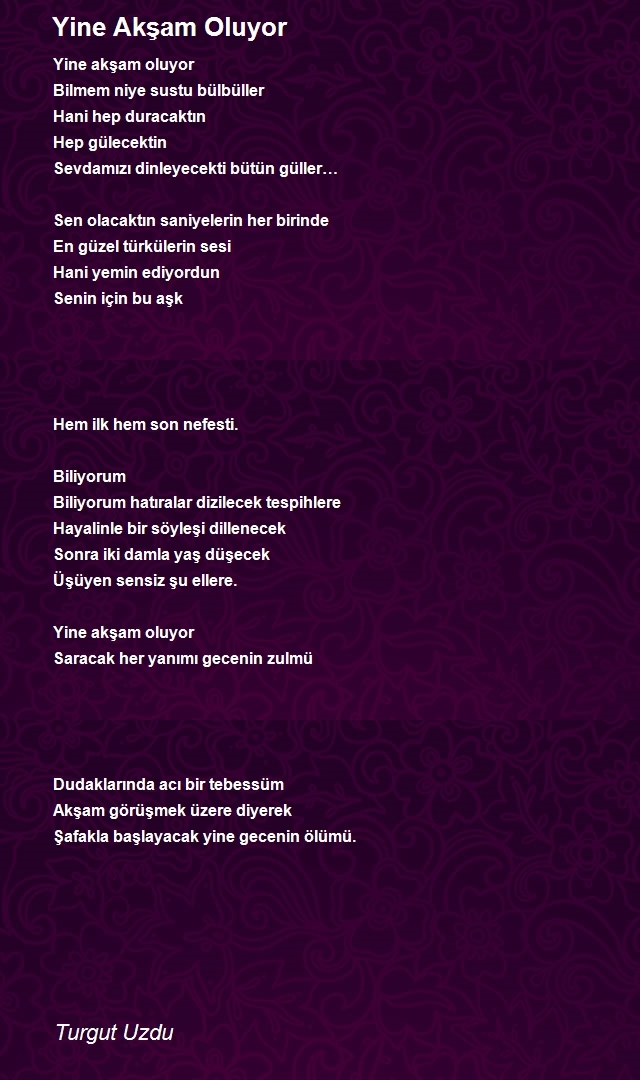 Yine Akşam Oluyor

Yine akşam oluyor
Bilmem niye sustu bülbüller
Hani hep duracaktın
Hep gülecektin
Sevdamızı dinleyecekti bütün güller…

Sen olacaktın saniyelerin her birinde
En güzel türkülerin sesi
Hani yemin ediyordun
Senin için bu aşk

Hem ilk hem son nefesti.

Biliyorum
Biliyorum hatıralar dizilecek tespihlere
Hayalinle bir söyleşi dillenecek
Sonra iki damla yaş düşecek
Üşüyen sensiz şu ellere.

Yine akşam oluyor
Saracak her yanımı gecenin zulmü

Dudaklarında acı bir tebessüm
Akşam görüşmek üzere diyerek
Şafakla başlayacak yine gecenin ölümü.

Turgut Uzdu